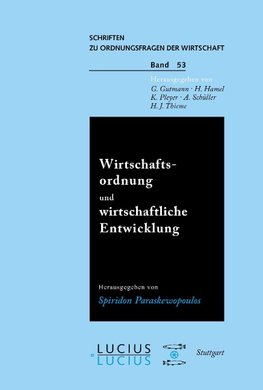 SCHRIFTEN
ZU ORDNUNGSFRAGEN DER WIRTSCHAFT

Band 53

Herausgegeben von
G. Gutmann · H. Hamel
K. Pleyer · A. Schüller
H. J. Thieme

Wirtschaftsordnung
und
wirtschaftliche
Entwicklung

Herausgegeben von
Spiridon Paraskewopoulos

LUCIUS
LUCIUS

Stuttgart